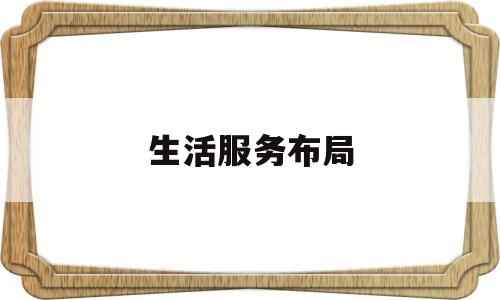 生活服务布局